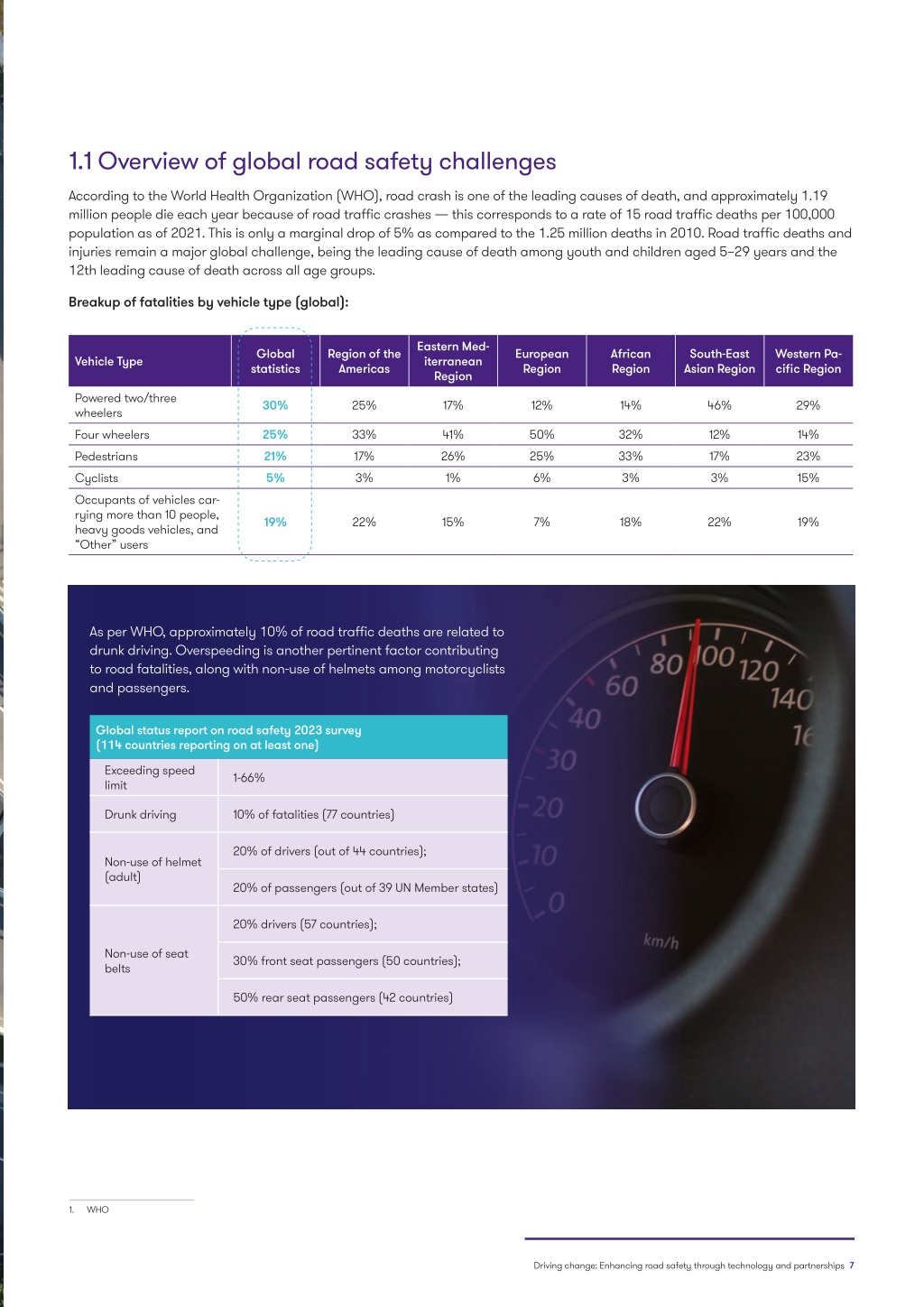 1.1 Overview of global road safety challenges

According to the World Health Organization (WHO), road crash is one of the leading causes of death, and approximately 1.19 million people die each year because of road traffic crashes — this corresponds to a rate of 15 road traffic deaths per 100,000 population as of 2021. This is only a marginal drop of 5% as compared to the 1.25 million deaths in 2010. Road traffic deaths and injuries remain a major global challenge, being the leading cause of death among youth and children aged 5–29 years and the 12th leading cause of death across all age groups.

Breakup of fatalities by vehicle type (global):

| Vehicle Type | Global statistics | Region of the Americas | Eastern Mediterranean Region | European Region | African Region | South-East Asian Region | Western Pacific Region |
|---|---|---|---|---|---|---|---|
| Powered two/three wheelers | 30% | 25% | 17% | 12% | 14% | 46% | 29% |
| Four wheelers | 25% | 33% | 41% | 50% | 32% | 12% | 14% |
| Pedestrians | 21% | 17% | 26% | 25% | 33% | 17% | 23% |
| Cyclists | 5% | 3% | 1% | 6% | 3% | 3% | 15% |
| Occupants of vehicles carrying more than 10 people, heavy goods vehicles, and "Other" users | 19% | 22% | 15% | 7% | 18% | 22% | 19% |

As per WHO, approximately 10% of road traffic deaths are related to drunk driving. Overspeeding is another pertinent factor contributing to road fatalities, along with non-use of helmets among motorcyclists and passengers.

| Global status report on road safety 2023 survey (114 countries reporting on at least one) | |
|---|---|
| Exceeding speed limit | 1-66% |
| Drunk driving | 10% of fatalities (77 countries) |
| Non-use of helmet (adult) | 20% of drivers (out of 44 countries); |
| | 20% of passengers (out of 39 UN Member states) |
| Non-use of seat belts | 20% drivers (57 countries); |
| | 30% front seat passengers (50 countries); |
| | 50% rear seat passengers (42 countries) |

0 10 20 30 40 60 80 100 120 140 16
km/h

1. WHO

Driving change: Enhancing road safety through technology and partnerships 7